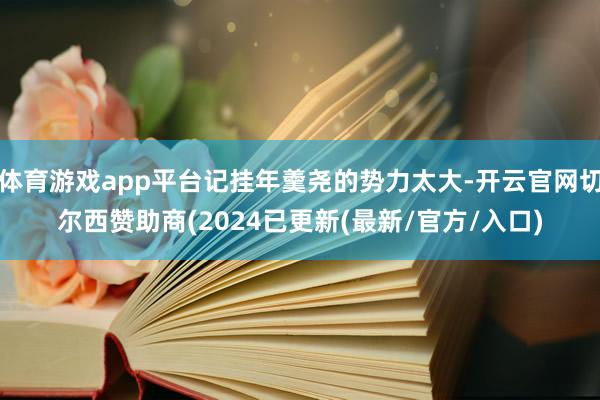 体育游戏app平台记挂年羹尧的势力太大-开云官网切尔西赞助商(2024已更新(最新/官方/入口)